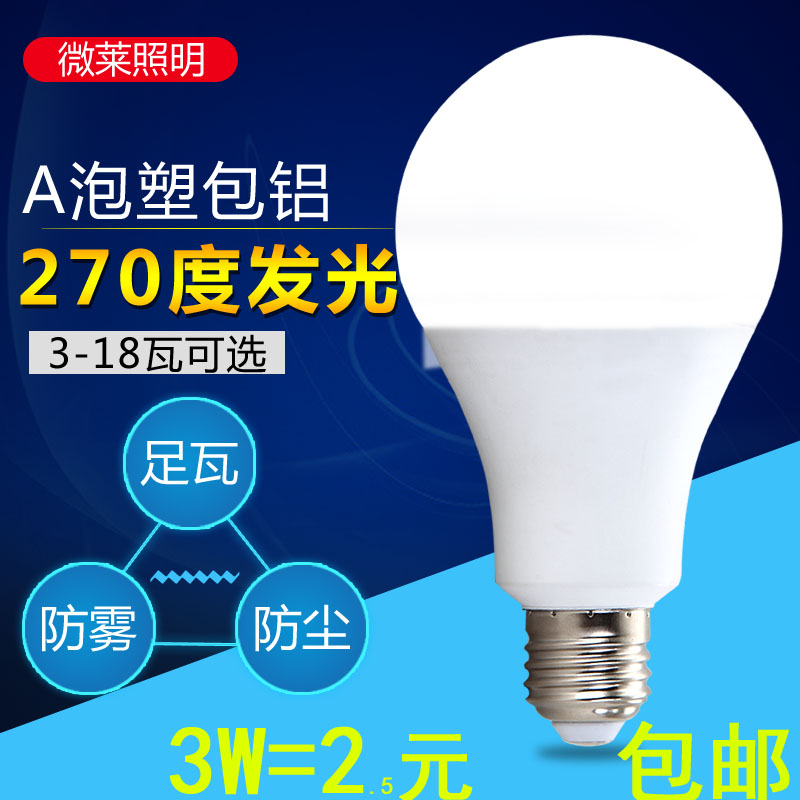 微莱照明

A泡塑包铝

270度发光

3-18瓦可选

足瓦

防雾

防尘

3W=2.5元

包邮